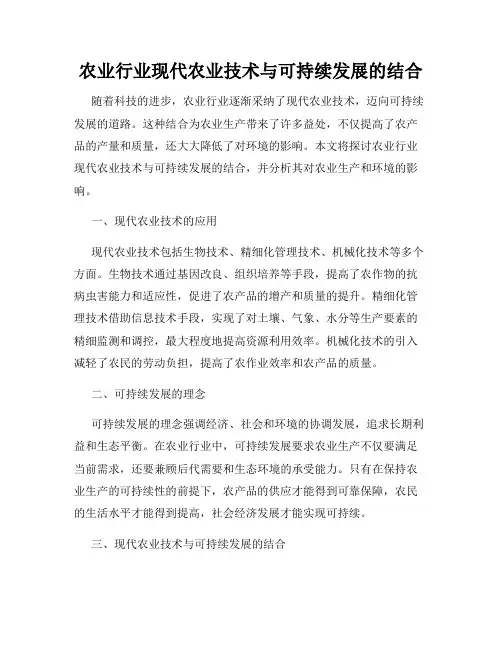 农业行业现代农业技术与可持续发展的结合

随着科技的进步，农业行业逐渐采纳了现代农业技术，迈向可持续发展的道路。这种结合为农业生产带来了许多益处，不仅提高了农产品的产量和质量，还大大降低了对环境的影响。本文将探讨农业行业现代农业技术与可持续发展的结合，并分析其对农业生产和环境的影响。

一、现代农业技术的应用

现代农业技术包括生物技术、精细化管理技术、机械化技术等多个方面。生物技术通过基因改良、组织培养等手段，提高了农作物的抗病虫害能力和适应性，促进了农产品的增产和质量的提升。精细化管理技术借助信息技术手段，实现了对土壤、气象、水分等生产要素的精细监测和调控，最大程度地提高资源利用效率。机械化技术的引入减轻了农民的劳动负担，提高了农作业效率和农产品的质量。

二、可持续发展的理念

可持续发展的理念强调经济、社会和环境的协调发展，追求长期利益和生态平衡。在农业行业中，可持续发展要求农业生产不仅要满足当前需求，还要兼顾后代需要和生态环境的承受能力。只有在保持农业生产的可持续性的前提下，农产品的供应才能得到可靠保障，农民的生活水平才能得到提高，社会经济发展才能实现可持续。

三、现代农业技术与可持续发展的结合